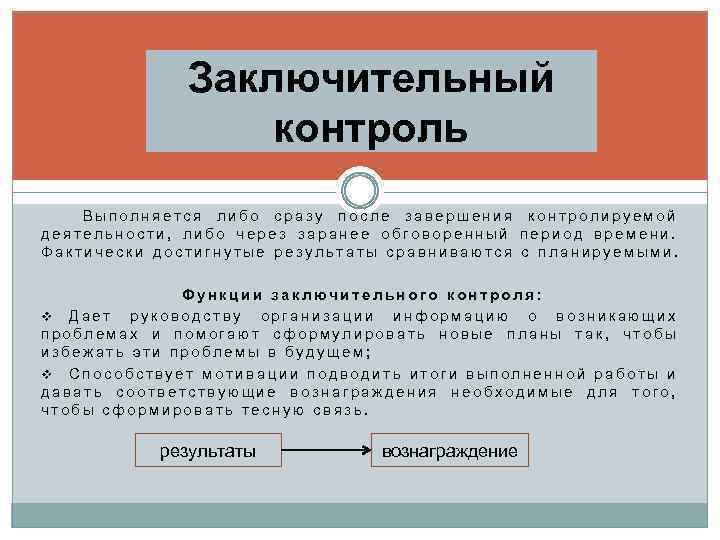 Заключительный контроль

Выполняется либо сразу после завершения контролируемой деятельности, либо через заранее обговоренный период времени. Фактически достигнутые результаты сравниваются с планируемыми.

Функции заключительного контроля:

❖ Дает руководству организации информацию о возникающих проблемах и помогают сформулировать новые планы так, чтобы избежать эти проблемы в будущем;

❖ Способствует мотивации подводить итоги выполненной работы и давать соответствующие вознаграждения необходимые для того, чтобы сформировать тесную связь.

результаты

вознаграждение